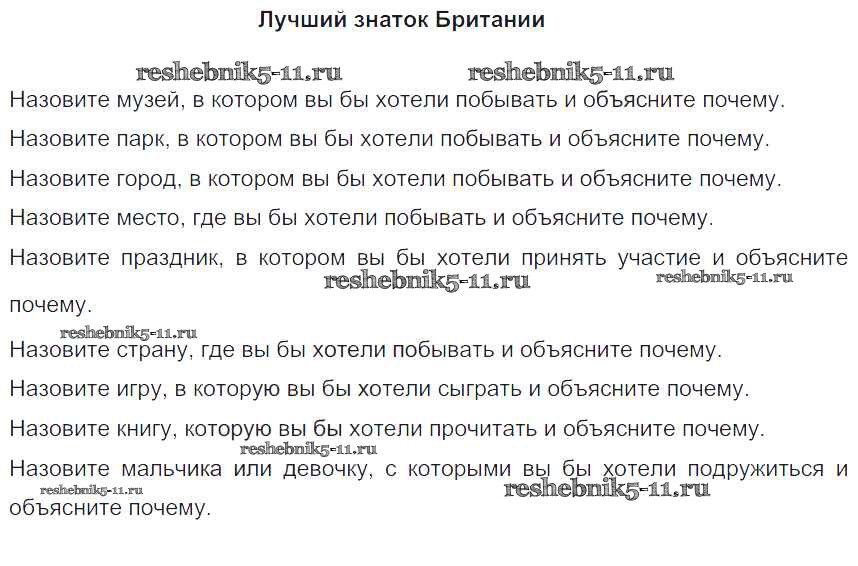 Лучший знаток Британии

reshebnik5-11.ru reshebnik5-11.ru

Назовите музей, в котором вы бы хотели побывать и объясните почему.

Назовите парк, в котором вы бы хотели побывать и объясните почему.

Назовите город, в котором вы бы хотели побывать и объясните почему.

Назовите место, где вы бы хотели побывать и объясните почему.

Назовите праздник, в котором вы бы хотели принять участие и объясните почему.

reshebnik5-11.ru reshebnik5-11.ru

reshebnik5-11.ru

Назовите страну, где вы бы хотели побывать и объясните почему.

Назовите игру, в которую вы бы хотели сыграть и объясните почему.

Назовите книгу, которую вы бы хотели прочитать и объясните почему.

reshebnik5-11.ru

Назовите мальчика или девочку, с которыми вы бы хотели подружиться и объясните почему.

reshebnik5-11.ru reshebnik5-11.ru